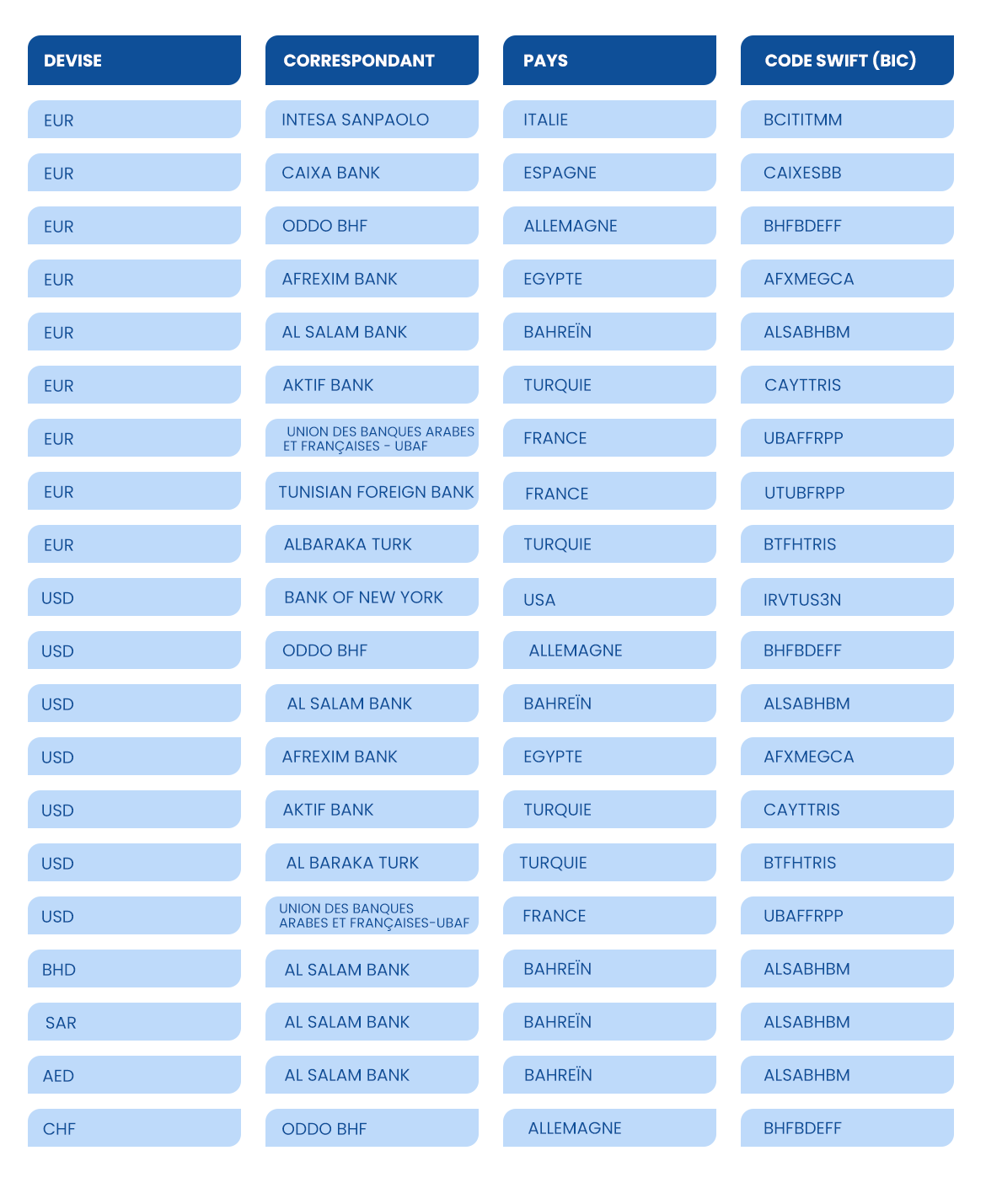 | DEVISE | CORRESPONDANT | PAYS | CODE SWIFT (BIC) |
|---|---|---|---|
| EUR | INTESA SANPAOLO | ITALIE | BCITITMM |
| EUR | CAIXA BANK | ESPAGNE | CAIXESBB |
| EUR | ODDO BHF | ALLEMAGNE | BHFBDEFF |
| EUR | AFREXIM BANK | EGYPTE | AFXMEGCA |
| EUR | AL SALAM BANK | BAHREÏN | ALSABHBM |
| EUR | AKTIF BANK | TURQUIE | CAYTTRIS |
| EUR | UNION DES BANQUES ARABES ET FRANÇAISES - UBAF | FRANCE | UBAFFRPP |
| EUR | TUNISIAN FOREIGN BANK | FRANCE | UTUBFRPP |
| EUR | ALBARAKA TURK | TURQUIE | BTFHTRIS |
| USD | BANK OF NEW YORK | USA | IRVTUS3N |
| USD | ODDO BHF | ALLEMAGNE | BHFBDEFF |
| USD | AL SALAM BANK | BAHREÏN | ALSABHBM |
| USD | AFREXIM BANK | EGYPTE | AFXMEGCA |
| USD | AKTIF BANK | TURQUIE | CAYTTRIS |
| USD | AL BARAKA TURK | TURQUIE | BTFHTRIS |
| USD | UNION DES BANQUES ARABES ET FRANÇAISES-UBAF | FRANCE | UBAFFRPP |
| BHD | AL SALAM BANK | BAHREÏN | ALSABHBM |
| SAR | AL SALAM BANK | BAHREÏN | ALSABHBM |
| AED | AL SALAM BANK | BAHREÏN | ALSABHBM |
| CHF | ODDO BHF | ALLEMAGNE | BHFBDEFF |